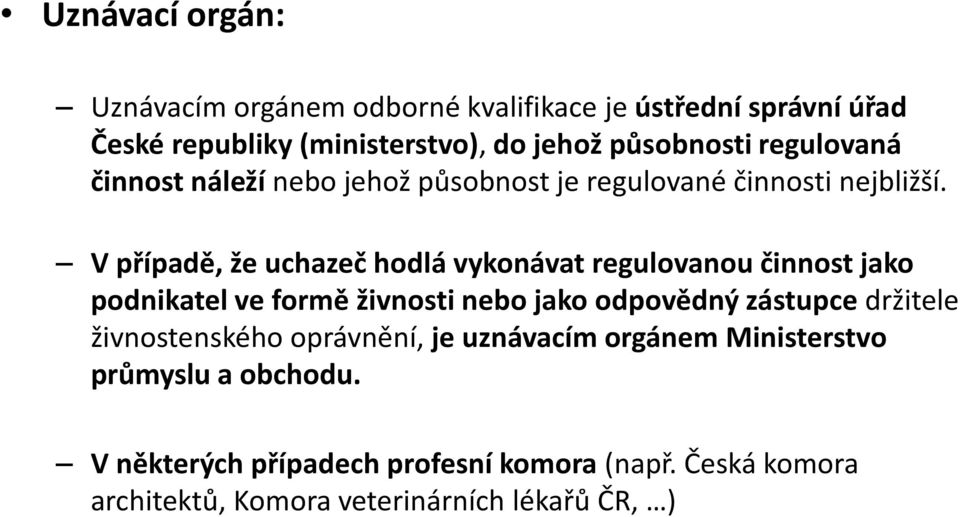 • Uznávací orgán:

– Uznávacím orgánem odborné kvalifikace je ústřední správní úřad České republiky (ministerstvo), do jehož působnosti regulovaná činnost náleží nebo jehož působnost je regulované činnosti nejbližší.

– V případě, že uchazeč hodlá vykonávat regulovanou činnost jako podnikatel ve formě živnosti nebo jako odpovědný zástupce držitele živnostenského oprávnění, je uznávacím orgánem Ministerstvo průmyslu a obchodu.

– V některých případech profesní komora (např. Česká komora architektů, Komora veterinárních lékařů ČR, …)